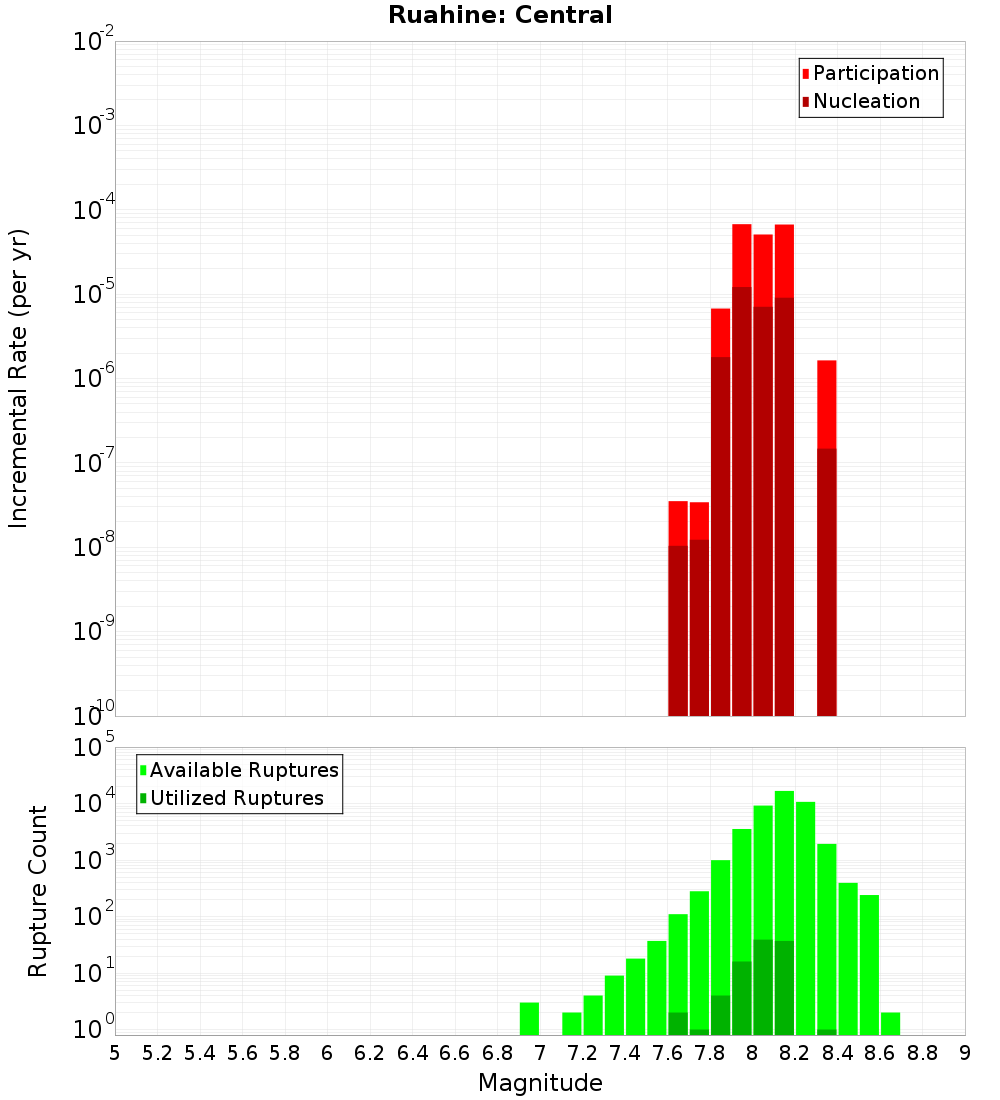 Ruahine: Central

Participation
Nucleation

Incremental Rate (per yr)

$10^{-2}$
$10^{-3}$
$10^{-4}$
$10^{-5}$
$10^{-6}$
$10^{-7}$
$10^{-8}$
$10^{-9}$
$10^{-10}$

Available Ruptures
Utilized Ruptures

Rupture Count

$10^{5}$
$10^{4}$
$10^{3}$
$10^{2}$
$10^{1}$
$10^{0}$

5 5.2 5.4 5.6 5.8 6 6.2 6.4 6.6 6.8 7 7.2 7.4 7.6 7.8 8 8.2 8.4 8.6 8.8 9

Magnitude